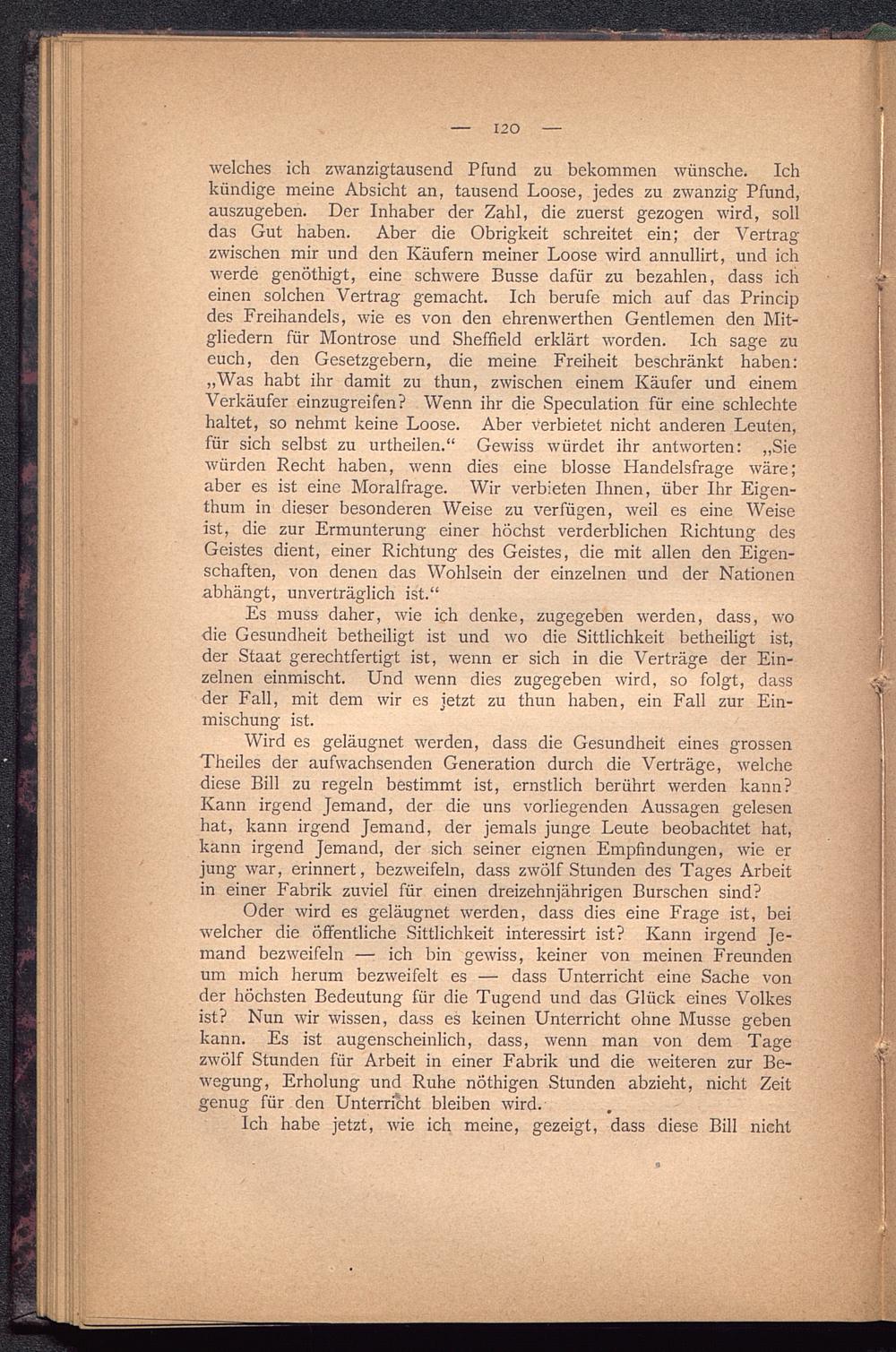 — 120 —

welches ich zwanzigtausend Pfund zu bekommen wünsche. Ich kündige meine Absicht an, tausend Loose, jedes zu zwanzig Pfund, auszugeben. Der Inhaber der Zahl, die zuerst gezogen wird, soll das Gut haben. Aber die Obrigkeit schreitet ein; der Vertrag zwischen mir und den Käufern meiner Loose wird annullirt, und ich werde genöthigt, eine schwere Busse dafür zu bezahlen, dass ich einen solchen Vertrag gemacht. Ich berufe mich auf das Princip des Freihandels, wie es von den ehrenwerthen Gentlemen den Mitgliedern für Montrose und Sheffield erklärt worden. Ich sage zu euch, den Gesetzgebern, die meine Freiheit beschränkt haben: „Was habt ihr damit zu thun, zwischen einem Käufer und einem Verkäufer einzugreifen? Wenn ihr die Speculation für eine schlechte haltet, so nehmt keine Loose. Aber verbietet nicht anderen Leuten, für sich selbst zu urtheilen.“ Gewiss würdet ihr antworten: „Sie würden Recht haben, wenn dies eine blosse Handelsfrage wäre; aber es ist eine Moralfrage. Wir verbieten Ihnen, über Ihr Eigenthum in dieser besonderen Weise zu verfügen, weil es eine Weise ist, die zur Ermunterung einer höchst verderblichen Richtung des Geistes dient, einer Richtung des Geistes, die mit allen den Eigenschaften, von denen das Wohlsein der einzelnen und der Nationen abhängt, unverträglich ist.“

Es muss daher, wie ich denke, zugegeben werden, dass, wo die Gesundheit betheiligt ist und wo die Sittlichkeit betheiligt ist, der Staat gerechtfertigt ist, wenn er sich in die Verträge der Einzelnen einmischt. Und wenn dies zugegeben wird, so folgt, dass der Fall, mit dem wir es jetzt zu thun haben, ein Fall zur Einmischung ist.

Wird es geläugnet werden, dass die Gesundheit eines grossen Theiles der aufwachsenden Generation durch die Verträge, welche diese Bill zu regeln bestimmt ist, ernstlich berührt werden kann? Kann irgend Jemand, der die uns vorliegenden Aussagen gelesen hat, kann irgend Jemand, der jemals junge Leute beobachtet hat, kann irgend Jemand, der sich seiner eignen Empfindungen, wie er jung war, erinnert, bezweifeln, dass zwölf Stunden des Tages Arbeit in einer Fabrik zuviel für einen dreizehnjährigen Burschen sind?

Oder wird es geläugnet werden, dass dies eine Frage ist, bei welcher die öffentliche Sittlichkeit interessirt ist? Kann irgend Jemand bezweifeln — ich bin gewiss, keiner von meinen Freunden um mich herum bezweifelt es — dass Unterricht eine Sache von der höchsten Bedeutung für die Tugend und das Glück eines Volkes ist? Nun wir wissen, dass es keinen Unterricht ohne Musse geben kann. Es ist augenscheinlich, dass, wenn man von dem Tage zwölf Stunden für Arbeit in einer Fabrik und die weiteren zur Bewegung, Erholung und Ruhe nöthigen Stunden abzieht, nicht Zeit genug für den Unterricht bleiben wird.

Ich habe jetzt, wie ich meine, gezeigt, dass diese Bill nicht